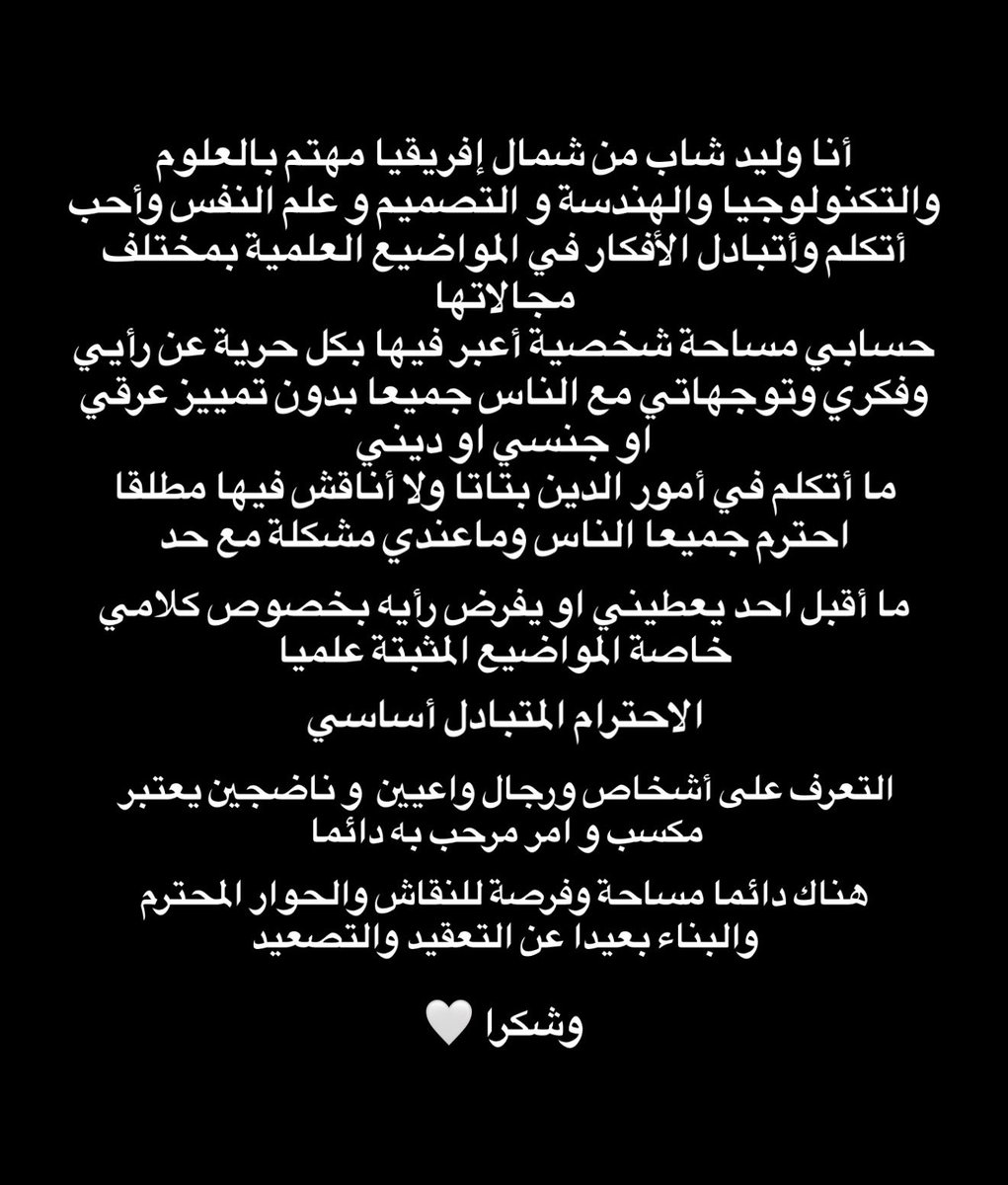 أنا وليد شاب من شمال إفريقيا مهتم بالعلوم والتكنولوجيا والهندسة و التصميم و علم النفس وأحب أتكلم وأتبادل الأفكار في المواضيع العلمية بمختلف مجالاتها
حسابي مساحة شخصية أعبر فيها بكل حرية عن رأيي وفكري وتوجهاتي مع الناس جميعا بدون تمييز عرقي او جنسي او ديني
ما أتكلم في أمور الدين بتاتا ولا أناقش فيها مطلقا
احترم جميعا الناس وماعندي مشكلة مع حد

ما أقبل احد يعطيني او يفرض رأيه بخصوص كلامي خاصة المواضيع المثبتة علميا

الاحترام المتبادل أساسي

التعرف على أشخاص ورجال واعيين و ناضجين يعتبر مكسب و امر مرحب به دائما

هناك دائما مساحة وفرصة للنقاش والحوار المحترم والبناء بعيدا عن التعقيد والتصعيد

وشكرا 🤍